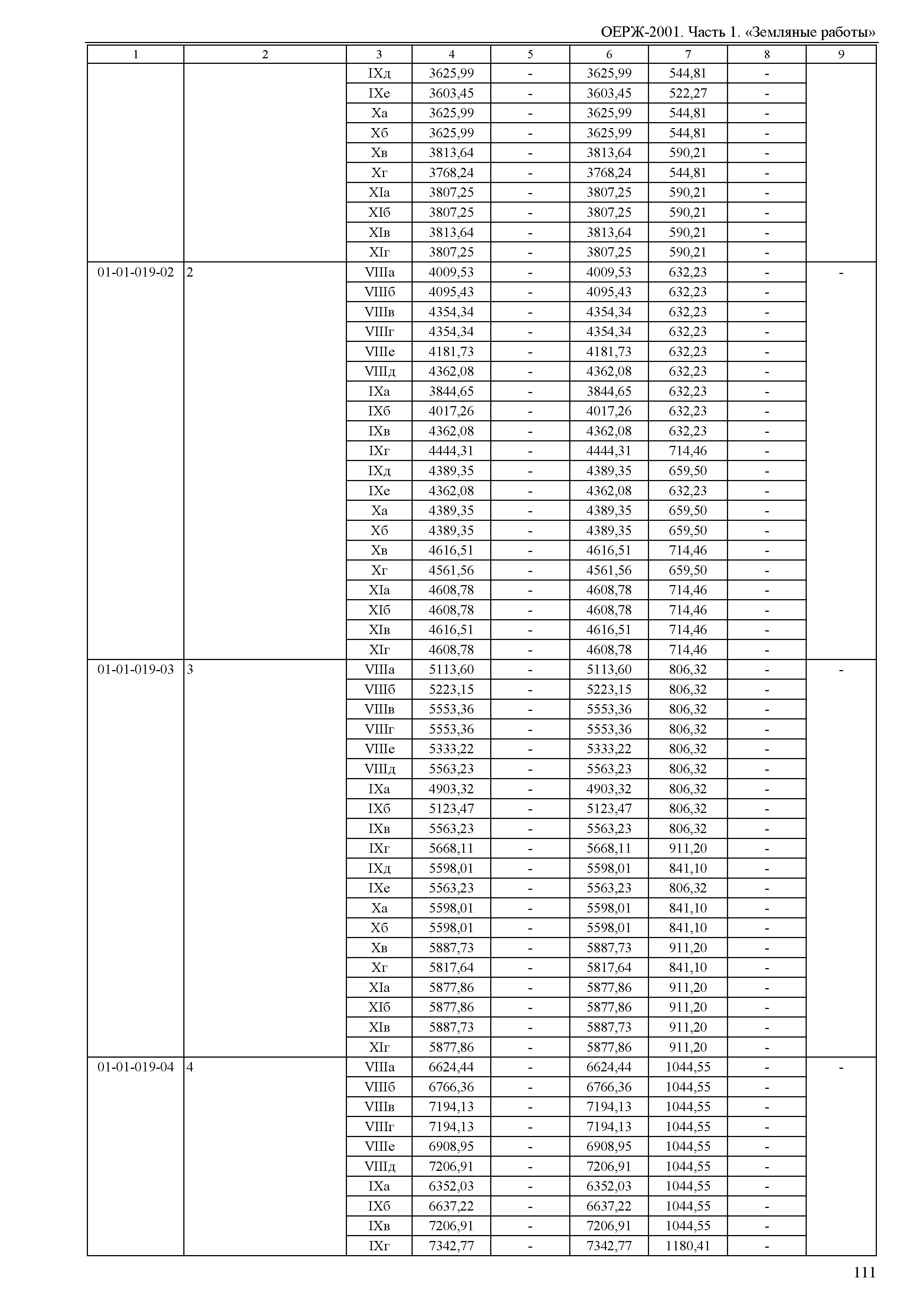 ОЕРЖ-2001. Часть 1. «Земляные работы»

| 1 | 2 | 3 | 4 | 5 | 6 | 7 | 8 | 9 |
|---|---|---|---|---|---|---|---|---|
| | | IXд | 3625,99 | - | 3625,99 | 544,81 | - | |
| | | IXе | 3603,45 | - | 3603,45 | 522,27 | - | |
| | | Xа | 3625,99 | - | 3625,99 | 544,81 | - | |
| | | Xб | 3625,99 | - | 3625,99 | 544,81 | - | |
| | | Xв | 3813,64 | - | 3813,64 | 590,21 | - | |
| | | Xг | 3768,24 | - | 3768,24 | 544,81 | - | |
| | | XIа | 3807,25 | - | 3807,25 | 590,21 | - | |
| | | XIб | 3807,25 | - | 3807,25 | 590,21 | - | |
| | | XIв | 3813,64 | - | 3813,64 | 590,21 | - | |
| | | XIг | 3807,25 | - | 3807,25 | 590,21 | - | |
| 01-01-019-02 | 2 | VIIIа | 4009,53 | - | 4009,53 | 632,23 | - | - |
| | | VIIIб | 4095,43 | - | 4095,43 | 632,23 | - | |
| | | VIIIв | 4354,34 | - | 4354,34 | 632,23 | - | |
| | | VIIIг | 4354,34 | - | 4354,34 | 632,23 | - | |
| | | VIIIе | 4181,73 | - | 4181,73 | 632,23 | - | |
| | | VIIIд | 4362,08 | - | 4362,08 | 632,23 | - | |
| | | IXа | 3844,65 | - | 3844,65 | 632,23 | - | |
| | | IXб | 4017,26 | - | 4017,26 | 632,23 | - | |
| | | IXв | 4362,08 | - | 4362,08 | 632,23 | - | |
| | | IXг | 4444,31 | - | 4444,31 | 714,46 | - | |
| | | IXд | 4389,35 | - | 4389,35 | 659,50 | - | |
| | | IXе | 4362,08 | - | 4362,08 | 632,23 | - | |
| | | Xа | 4389,35 | - | 4389,35 | 659,50 | - | |
| | | Xб | 4389,35 | - | 4389,35 | 659,50 | - | |
| | | Xв | 4616,51 | - | 4616,51 | 714,46 | - | |
| | | Xг | 4561,56 | - | 4561,56 | 659,50 | - | |
| | | XIа | 4608,78 | - | 4608,78 | 714,46 | - | |
| | | XIб | 4608,78 | - | 4608,78 | 714,46 | - | |
| | | XIв | 4616,51 | - | 4616,51 | 714,46 | - | |
| | | XIг | 4608,78 | - | 4608,78 | 714,46 | - | |
| 01-01-019-03 | 3 | VIIIа | 5113,60 | - | 5113,60 | 806,32 | - | - |
| | | VIIIб | 5223,15 | - | 5223,15 | 806,32 | - | |
| | | VIIIв | 5553,36 | - | 5553,36 | 806,32 | - | |
| | | VIIIг | 5553,36 | - | 5553,36 | 806,32 | - | |
| | | VIIIе | 5333,22 | - | 5333,22 | 806,32 | - | |
| | | VIIIд | 5563,23 | - | 5563,23 | 806,32 | - | |
| | | IXа | 4903,32 | - | 4903,32 | 806,32 | - | |
| | | IXб | 5123,47 | - | 5123,47 | 806,32 | - | |
| | | IXв | 5563,23 | - | 5563,23 | 806,32 | - | |
| | | IXг | 5668,11 | - | 5668,11 | 911,20 | - | |
| | | IXд | 5598,01 | - | 5598,01 | 841,10 | - | |
| | | IXе | 5563,23 | - | 5563,23 | 806,32 | - | |
| | | Xа | 5598,01 | - | 5598,01 | 841,10 | - | |
| | | Xб | 5598,01 | - | 5598,01 | 841,10 | - | |
| | | Xв | 5887,73 | - | 5887,73 | 911,20 | - | |
| | | Xг | 5817,64 | - | 5817,64 | 841,10 | - | |
| | | XIа | 5877,86 | - | 5877,86 | 911,20 | - | |
| | | XIб | 5877,86 | - | 5877,86 | 911,20 | - | |
| | | XIв | 5887,73 | - | 5887,73 | 911,20 | - | |
| | | XIг | 5877,86 | - | 5877,86 | 911,20 | - | |
| 01-01-019-04 | 4 | VIIIа | 6624,44 | - | 6624,44 | 1044,55 | - | - |
| | | VIIIб | 6766,36 | - | 6766,36 | 1044,55 | - | |
| | | VIIIв | 7194,13 | - | 7194,13 | 1044,55 | - | |
| | | VIIIг | 7194,13 | - | 7194,13 | 1044,55 | - | |
| | | VIIIе | 6908,95 | - | 6908,95 | 1044,55 | - | |
| | | VIIIд | 7206,91 | - | 7206,91 | 1044,55 | - | |
| | | IXа | 6352,03 | - | 6352,03 | 1044,55 | - | |
| | | IXб | 6637,22 | - | 6637,22 | 1044,55 | - | |
| | | IXв | 7206,91 | - | 7206,91 | 1044,55 | - | |
| | | IXг | 7342,77 | - | 7342,77 | 1180,41 | - | |

111